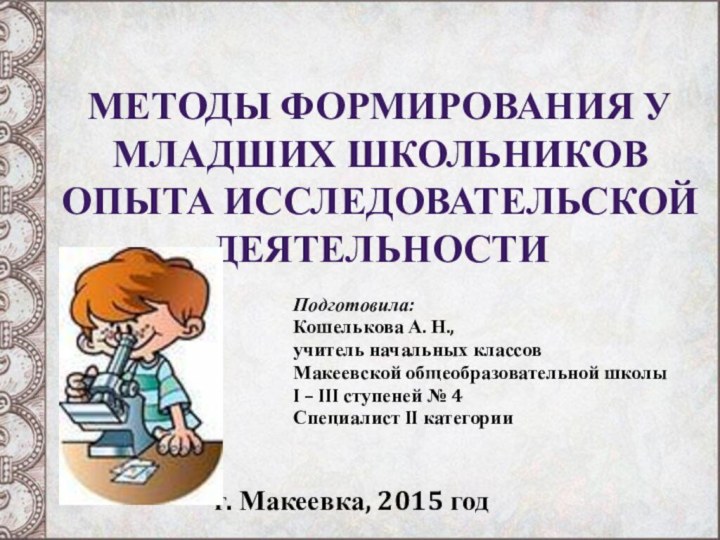 МЕТОДЫ ФОРМИРОВАНИЯ У МЛАДШИХ ШКОЛЬНИКОВ ОПЫТА ИССЛЕДОВАТЕЛЬСКОЙ ДЕЯТЕЛЬНОСТИ

Подготовила:
Кошелькова А. Н.,
учитель начальных классов
Макеевской общеобразовательной школы
I – III ступеней № 4
Специалист II категории

г. Макеевка, 2015 год